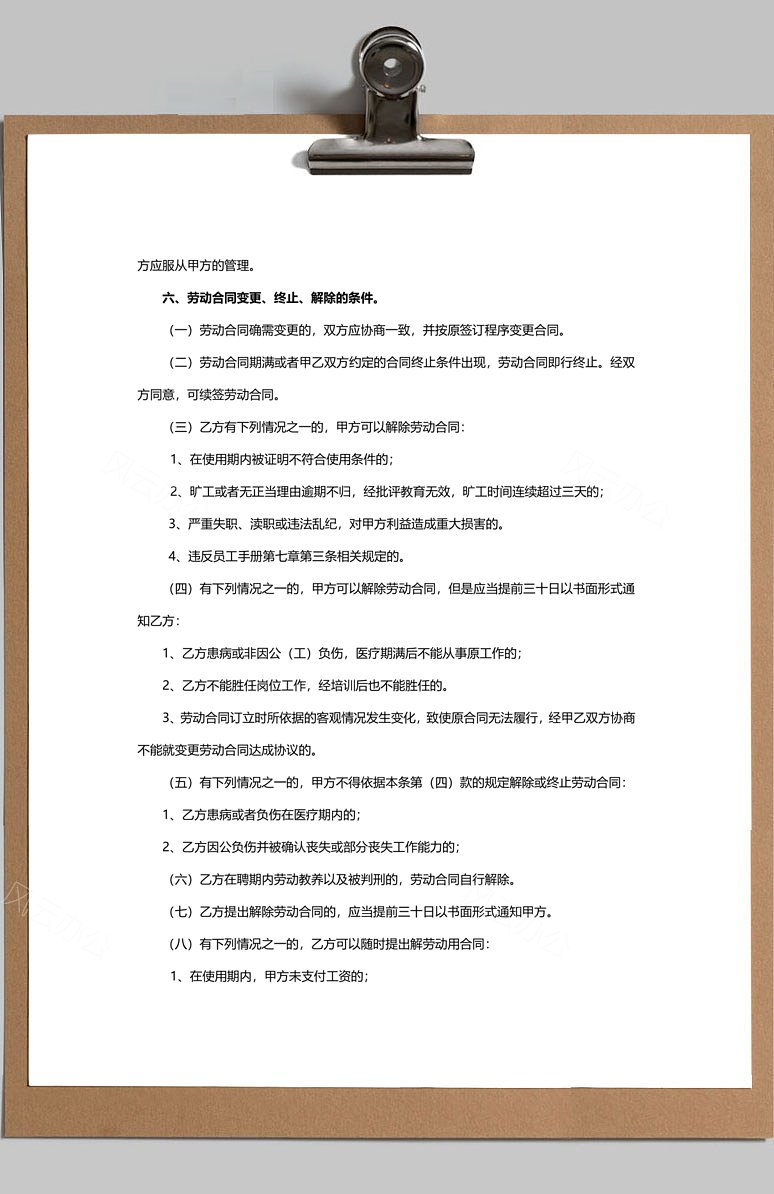 方应服从甲方的管理。

六、劳动合同变更、终止、解除的条件。

（一）劳动合同确需变更的，双方应协商一致，并按原签订程序变更合同。

（二）劳动合同期满或者甲乙双方约定的合同终止条件出现，劳动合同即行终止。经双方同意，可续签劳动合同。

（三）乙方有下列情况之一的，甲方可以解除劳动合同：

1、在使用期内被证明不符合使用条件的；

2、旷工或者无正当理由逾期不归，经批评教育无效，旷工时间连续超过三天的；

3、严重失职、渎职或违法乱纪，对甲方利益造成重大损害的。

4、违反员工手册第七章第三条相关规定的。

（四）有下列情况之一的，甲方可以解除劳动合同，但是应当提前三十日以书面形式通知乙方：

1、乙方患病或非因公（工）负伤，医疗期满后不能从事原工作的；

2、乙方不能胜任岗位工作，经培训后也不能胜任的。

3、劳动合同订立时所依据的客观情况发生变化，致使原合同无法履行，经甲乙双方协商不能就变更劳动合同达成协议的。

（五）有下列情况之一的，甲方不得依据本条第（四）款的规定解除或终止劳动合同：

1、乙方患病或者负伤在医疗期内的；

2、乙方因公负伤并被确认丧失或部分丧失工作能力的；

（六）乙方在聘期内劳动教养以及被判刑的，劳动合同自行解除。

（七）乙方提出解除劳动合同的，应当提前三十日以书面形式通知甲方。

（八）有下列情况之一的，乙方可以随时提出解劳动用合同：

1、在使用期内，甲方未支付工资的；